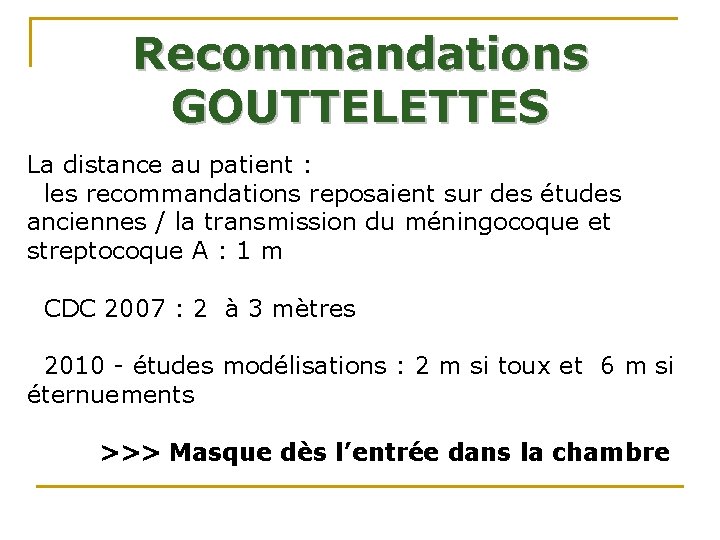 Recommandations GOUTTELETTES

La distance au patient :
les recommandations reposaient sur des études anciennes / la transmission du méningocoque et streptocoque A : 1 m

CDC 2007 : 2 à 3 mètres

2010 - études modélisations : 2 m si toux et 6 m si éternuements

>>> Masque dès l'entrée dans la chambre